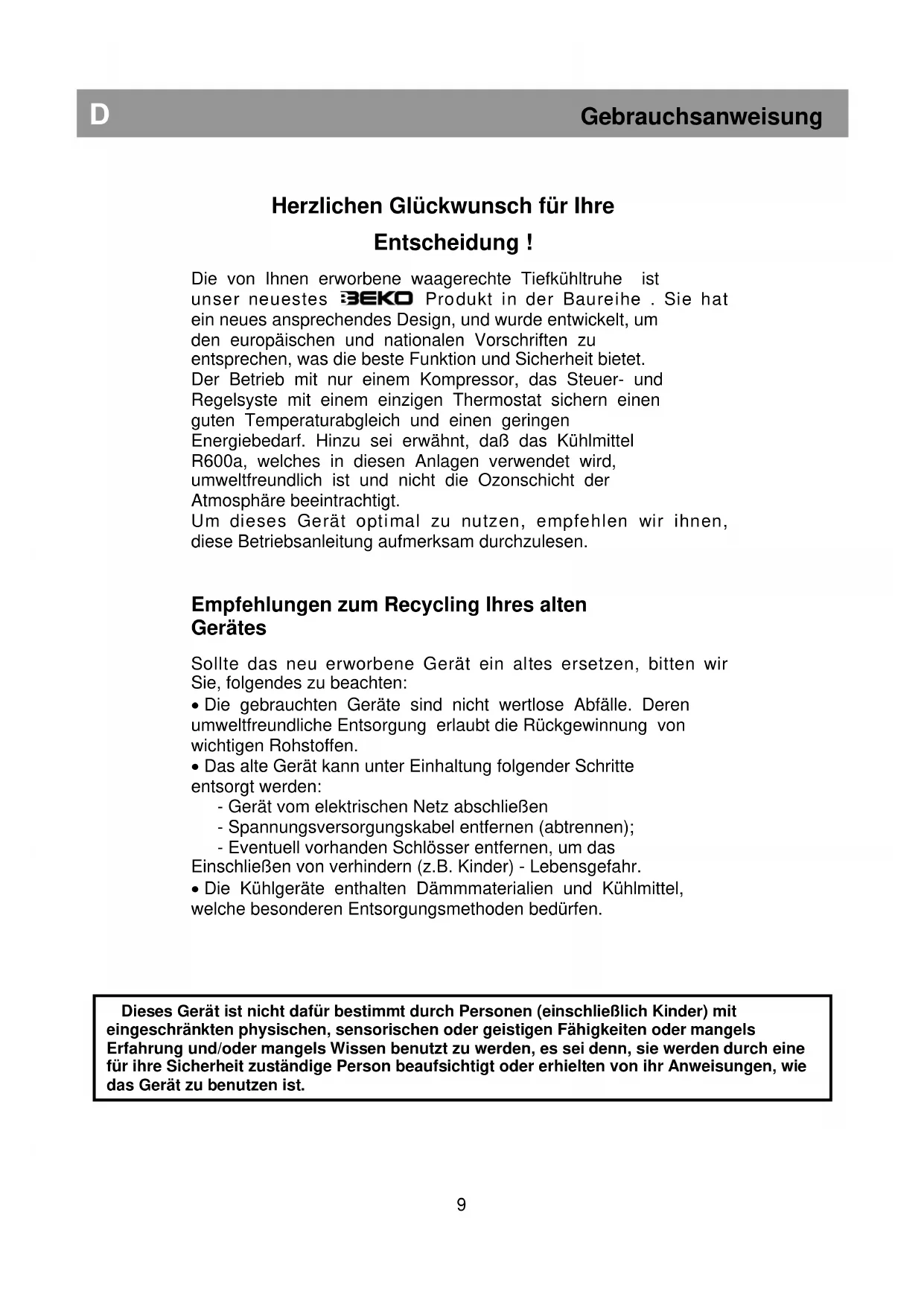 D Gebrauchsanweisung

Herzlichen Glückwunsch für Ihre Entscheidung !

Die von Ihnen erworbene waagerechte Tiefkühltruhe ist unser neuestes BEKO Produkt in der Baureihe . Sie hat ein neues ansprechendes Design, und wurde entwickelt, um den europäischen und nationalen Vorschriften zu entsprechen, was die beste Funktion und Sicherheit bietet.
Der Betrieb mit nur einem Kompressor, das Steuer- und Regelsyste mit einem einzigen Thermostat sichern einen guten Temperaturabgleich und einen geringen Energiebedarf. Hinzu sei erwähnt, daß das Kühlmittel R600a, welches in diesen Anlagen verwendet wird, umweltfreundlich ist und nicht die Ozonschicht der Atmosphäre beeintrachtigt.
Um dieses Gerät optimal zu nutzen, empfehlen wir ihnen, diese Betriebsanleitung aufmerksam durchzulesen.

Empfehlungen zum Recycling Ihres alten Gerätes

Sollte das neu erworbene Gerät ein altes ersetzen, bitten wir Sie, folgendes zu beachten:
• Die gebrauchten Geräte sind nicht wertlose Abfälle. Deren umweltfreundliche Entsorgung erlaubt die Rückgewinnung von wichtigen Rohstoffen.
• Das alte Gerät kann unter Einhaltung folgender Schritte entsorgt werden:
- Gerät vom elektrischen Netz abschließen
- Spannungsversorgungskabel entfernen (abtrennen);
- Eventuell vorhanden Schlösser entfernen, um das Einschließen von verhindern (z.B. Kinder) - Lebensgefahr.
• Die Kühlgeräte enthalten Dämmmaterialien und Kühlmittel, welche besonderen Entsorgungsmethoden bedürfen.

Dieses Gerät ist nicht dafür bestimmt durch Personen (einschließlich Kinder) mit eingeschränkten physischen, sensorischen oder geistigen Fähigkeiten oder mangels Erfahrung und/oder mangels Wissen benutzt zu werden, es sei denn, sie werden durch eine für ihre Sicherheit zuständige Person beaufsichtigt oder erhielten von ihr Anweisungen, wie das Gerät zu benutzen ist.

9